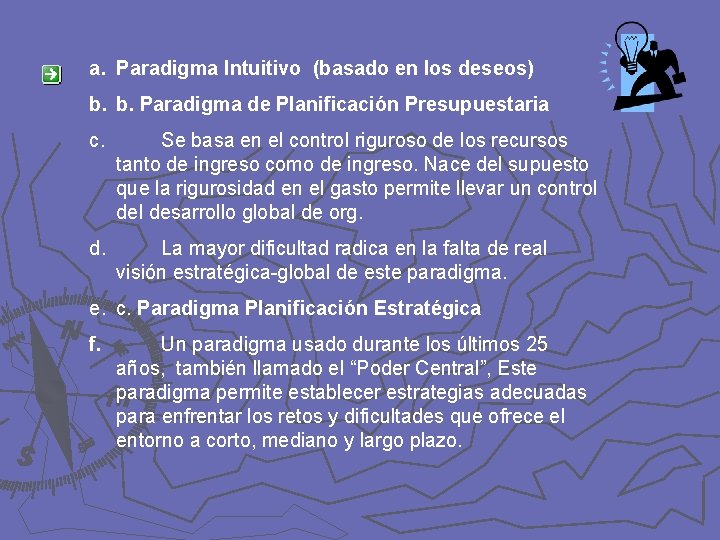 a. Paradigma Intuitivo (basado en los deseos)

b. b. Paradigma de Planificación Presupuestaria

c. Se basa en el control riguroso de los recursos tanto de ingreso como de ingreso. Nace del supuesto que la rigurosidad en el gasto permite llevar un control del desarrollo global de org.

d. La mayor dificultad radica en la falta de real visión estratégica-global de este paradigma.

e. c. Paradigma Planificación Estratégica

f. Un paradigma usado durante los últimos 25 años, también llamado el “Poder Central”, Este paradigma permite establecer estrategias adecuadas para enfrentar los retos y dificultades que ofrece el entorno a corto, mediano y largo plazo.